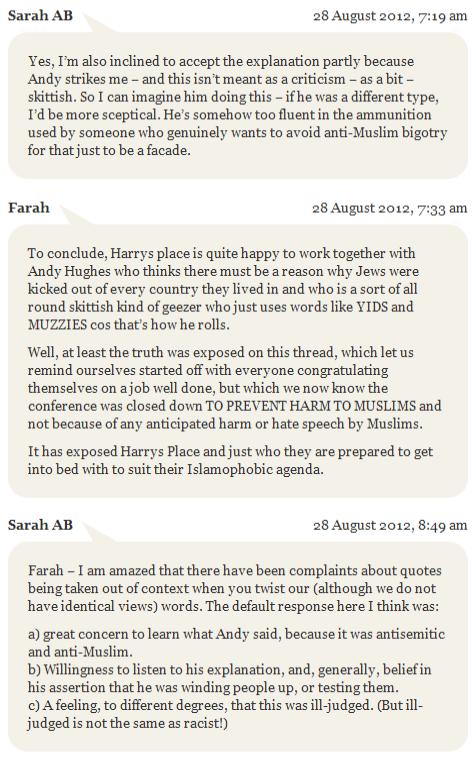 Sarah AB

28 August 2012, 7:19 am

Yes, I'm also inclined to accept the explanation partly because Andy strikes me – and this isn't meant as a criticism – as a bit – skittish. So I can imagine him doing this – if he was a different type, I'd be more sceptical. He's somehow too fluent in the ammunition used by someone who genuinely wants to avoid anti-Muslim bigotry for that just to be a facade.

Farah

28 August 2012, 7:33 am

To conclude, Harrys place is quite happy to work together with Andy Hughes who thinks there must be a reason why Jews were kicked out of every country they lived in and who is a sort of all round skittish kind of geezer who just uses words like YIDS and MUZZIES cos that's how he rolls.

Well, at least the truth was exposed on this thread, which let us remind ourselves started off with everyone congratulating themselves on a job well done, but which we now know the conference was closed down TO PREVENT HARM TO MUSLIMS and not because of any anticipated harm or hate speech by Muslims.

It has exposed Harrys Place and just who they are prepared to get into bed with to suit their Islamophobic agenda.

Sarah AB

28 August 2012, 8:49 am

Farah – I am amazed that there have been complaints about quotes being taken out of context when you twist our (although we do not have identical views) words. The default response here I think was:

a) great concern to learn what Andy said, because it was antisemitic and anti-Muslim.
b) Willingness to listen to his explanation, and, generally, belief in his assertion that he was winding people up, or testing them.
c) A feeling, to different degrees, that this was ill-judged. (But ill-judged is not the same as racist!)